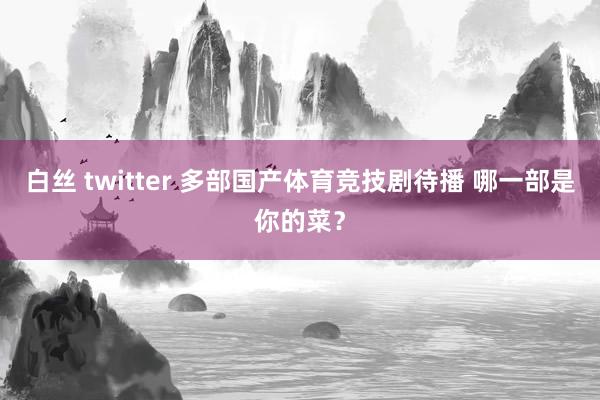 白丝 twitter 多部国产体育竞技剧待播 哪一部是你的菜？